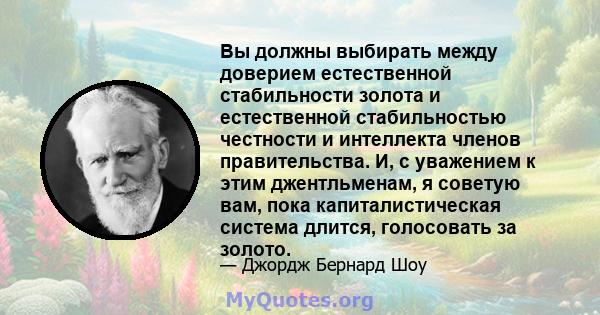 Вы должны выбирать между доверием естественной стабильности золота и естественной стабильностью честности и интеллекта членов правительства. И, с уважением к этим джентльменам, я советую вам, пока капиталистическая система длится, голосовать за золото.

— Джордж Бернард Шоу

MyQuotes.org